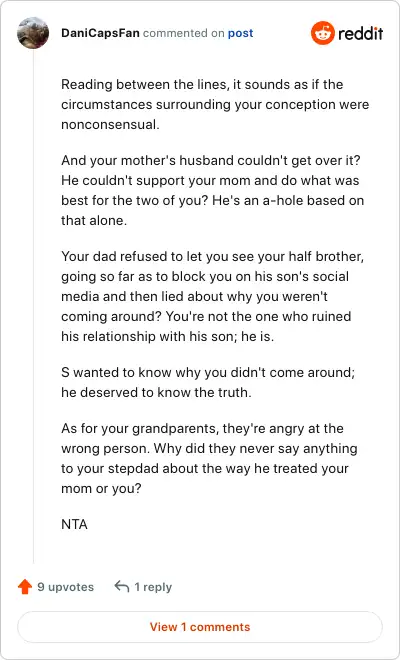 DaniCapsFan commented on post

reddit

Reading between the lines, it sounds as if the circumstances surrounding your conception were nonconsensual.

And your mother's husband couldn't get over it? He couldn't support your mom and do what was best for the two of you? He's an a-hole based on that alone.

Your dad refused to let you see your half brother, going so far as to block you on his son's social media and then lied about why you weren't coming around? You're not the one who ruined his relationship with his son; he is.

S wanted to know why you didn't come around; he deserved to know the truth.

As for your grandparents, they're angry at the wrong person. Why did they never say anything to your stepdad about the way he treated your mom or you?

NTA

9 upvotes

1 reply

View 1 comments